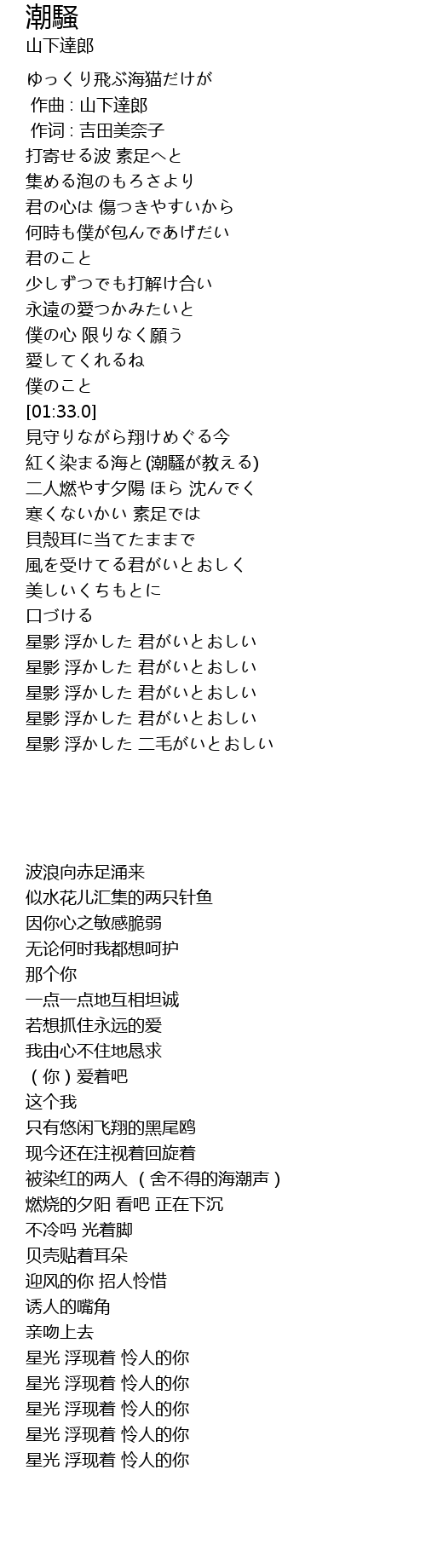 潮騒
山下達郎

ゆっくり飛ぶ海猫だけが
作曲 : 山下達郎
作词 : 吉田美奈子
打寄せる波 素足へと
集める泡のもろさより
君の心は 傷つきやすいから
何時も僕が包んであげだい
君のこと
少しずつでも打解け合い
永遠の愛つかみたいと
僕の心 限りなく願う
愛してくれるね
僕のこと
[01:33.0]
見守りながら翔けめぐる今
紅く染まる海と(潮騒が教える)
二人燃やす夕陽 ほら 沈んでく
寒くないかい 素足では
貝殻耳に当てたままで
風を受けてる君がいとおしく
美しいくちもとに
口づける
星影 浮かした 君がいとおしい
星影 浮かした 君がいとおしい
星影 浮かした 君がいとおしい
星影 浮かした 君がいとおしい
星影 浮かした 二毛がいとおしい

波浪向赤足涌来
似水花儿汇集的两只针鱼
因你心之敏感脆弱
无论何时我都想呵护
那个你
一点一点地互相坦诚
若想抓住永远的爱
我由心不住地恳求
（你）爱着吧
这个我
只有悠闲飞翔的黑尾鸥
现今还在注视着回旋着
被染红的两人 （舍不得的海潮声）
燃烧的夕阳 看吧 正在下沉
不冷吗 光着脚
贝壳贴着耳朵
迎风的你 招人怜惜
诱人的嘴角
亲吻上去
星光 浮现着 怜人的你
星光 浮现着 怜人的你
星光 浮现着 怜人的你
星光 浮现着 怜人的你
星光 浮现着 怜人的你